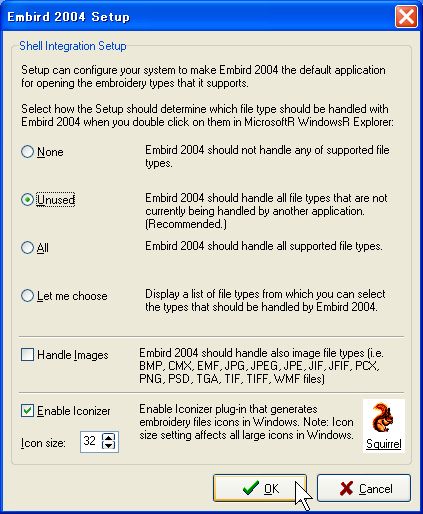 Embird 2004 Setup

Shell Integration Setup

Setup can configure your system to make Embird 2004 the default application for opening the embroidery types that it supports.

Select how the Setup should determine which file type should be handled with Embird 2004 when you double click on them in MicrosoftR WindowsR Explorer:

None
Embird 2004 should not handle any of supported file types.

Unused
Embird 2004 should handle all file types that are not currently being handled by another application. (Recommended.)

All
Embird 2004 should handle all supported file types.

Let me choose
Display a list of file types from which you can select the types that should be handled by Embird 2004.

Handle Images
Embird 2004 should handle also image file types (i.e. BMP, CMX, EMF, JPG, JPEG, JPE, JIF, JFIF, PCX, PNG, PSD, TGA, TIF, TIFF, WMF files)

Enable Iconizer
Icon size: 32
Enable Iconizer plug-in that generates embroidery files icons in Windows. Note: Icon size setting affects all large icons in Windows.
Squirrel

OK
Cancel